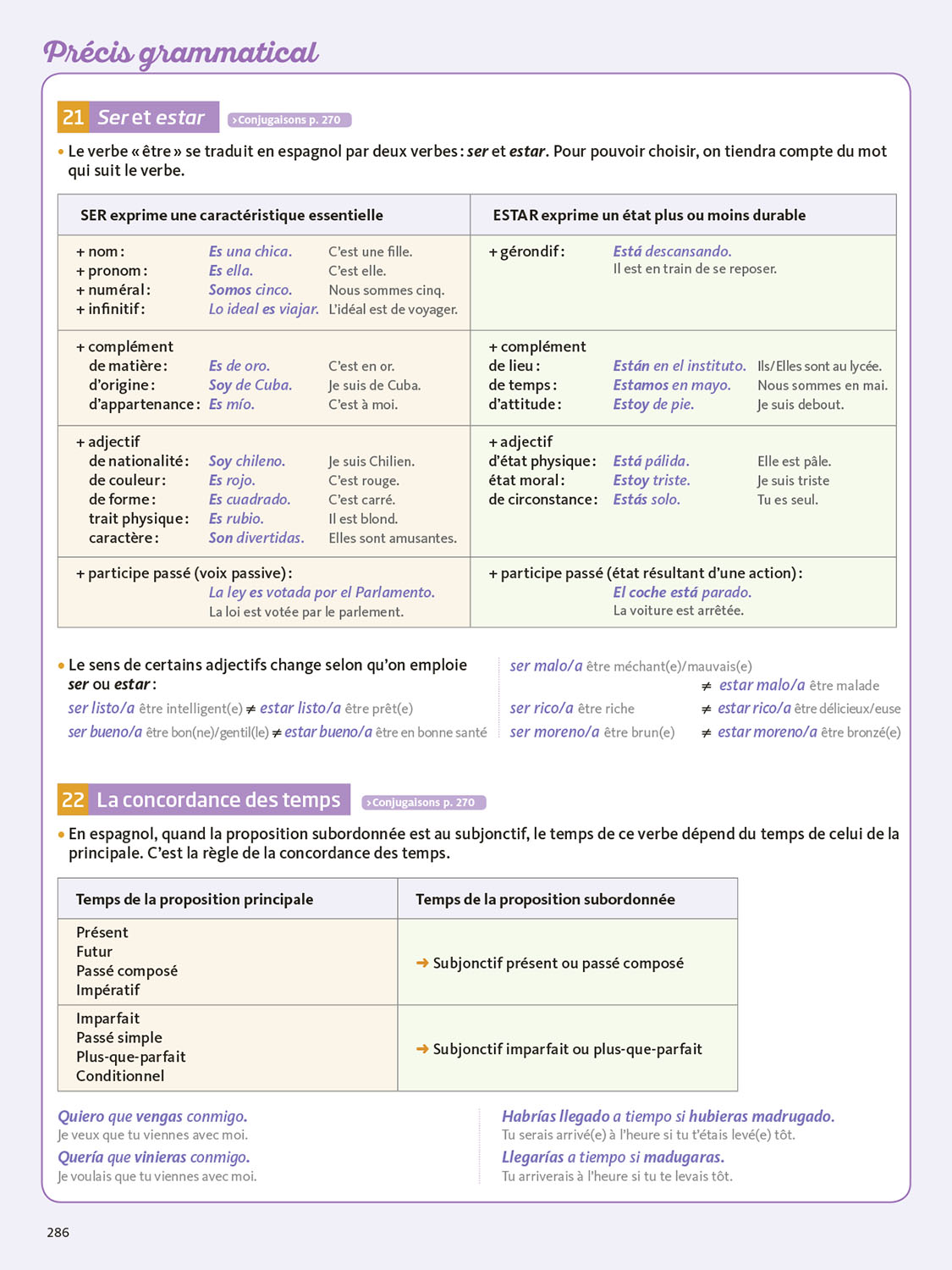 Précis grammatical

21 Ser et estar ›Conjugaisons p. 270

• Le verbe « être » se traduit en espagnol par deux verbes : ser et estar. Pour pouvoir choisir, on tiendra compte du mot qui suit le verbe.

| SER exprime une caractéristique essentielle | ESTAR exprime un état plus ou moins durable |
|---|---|
| + nom : Es una chica. C'est une fille. + pronom : Es ella. C'est elle. + numéral : Somos cinco. Nous sommes cinq. + infinitif : Lo ideal es viajar. L'idéal est de voyager. | + gérondif : Está descansando. Il est en train de se reposer. |
| + complément de matière : Es de oro. C'est en or. d'origine : Soy de Cuba. Je suis de Cuba. d'appartenance : Es mío. C'est à moi. | + complément de lieu : Están en el instituto. Ils/Elles sont au lycée. de temps : Estamos en mayo. Nous sommes en mai. d'attitude : Estoy de pie. Je suis debout. |
| + adjectif de nationalité : Soy chileno. Je suis Chilien. de couleur : Es rojo. C'est rouge. de forme : Es cuadrado. C'est carré. trait physique : Es rubio. Il est blond. caractère : Son divertidas. Elles sont amusantes. | + adjectif d'état physique : Está pálida. Elle est pâle. état moral : Estoy triste. Je suis triste de circonstance : Estás solo. Tu es seul. |
| + participe passé (voix passive) : La ley es votada por el Parlamento. La loi est votée par le parlement. | + participe passé (état résultant d'une action) : El coche está parado. La voiture est arrêtée. |

• Le sens de certains adjectifs change selon qu'on emploie ser ou estar :
ser listo/a être intelligent(e) ≠ estar listo/a être prêt(e)
ser bueno/a être bon(ne)/gentil(le) ≠ estar bueno/a être en bonne santé

ser malo/a être méchant(e)/mauvais(e) ≠ estar malo/a être malade
ser rico/a être riche ≠ estar rico/a être délicieux/euse
ser moreno/a être brun(e) ≠ estar moreno/a être bronzé(e)

22 La concordance des temps ›Conjugaisons p. 270

• En espagnol, quand la proposition subordonnée est au subjonctif, le temps de ce verbe dépend du temps de celui de la principale. C'est la règle de la concordance des temps.

| Temps de la proposition principale | Temps de la proposition subordonnée |
|---|---|
| Présent Futur Passé composé Impératif | → Subjonctif présent ou passé composé |
| Imparfait Passé simple Plus-que-parfait Conditionnel | → Subjonctif imparfait ou plus-que-parfait |

Quiero que vengas conmigo.
Je veux que tu viennes avec moi.
Quería que vinieras conmigo.
Je voulais que tu viennes avec moi.

Habrías llegado a tiempo si hubieras madrugado.
Tu serais arrivé(e) à l'heure si tu t'étais levé(e) tôt.
Llegarías a tiempo si madugaras.
Tu arriverais à l'heure si tu te levais tôt.

286